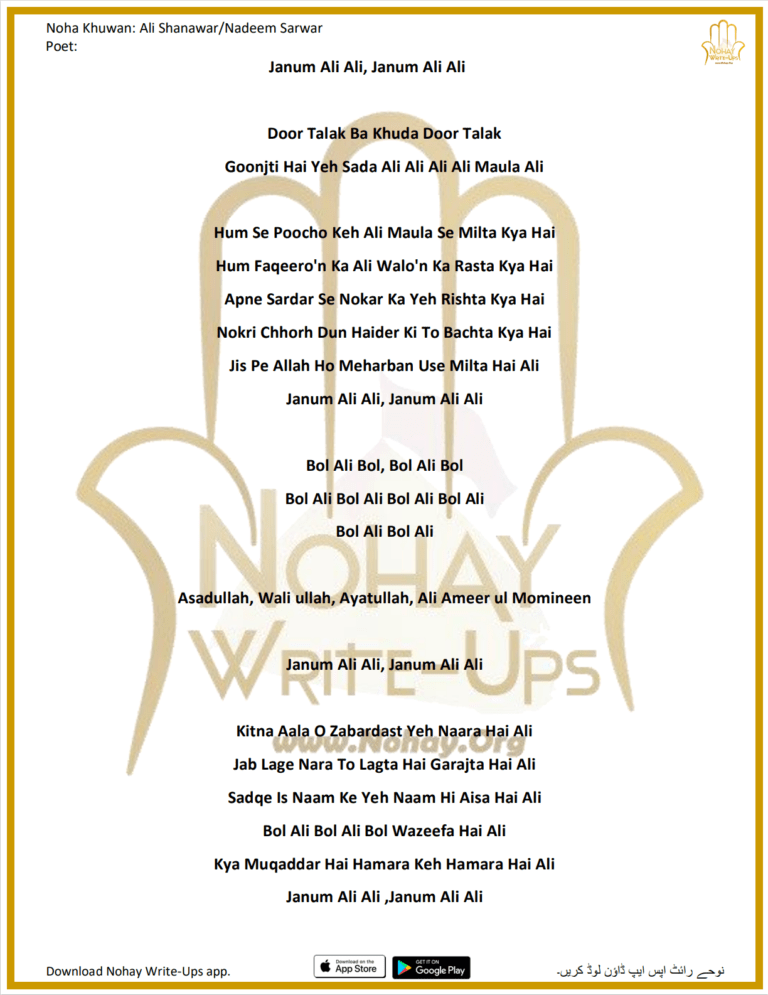 Noha Khuwan: Ali Shanawar/Nadeem Sarwar
Poet:

NOHAY Write-Ups

Janum Ali Ali, Janum Ali Ali

Door Talak Ba Khuda Door Talak
Goonjti Hai Yeh Sada Ali Ali Ali Ali Maula Ali

Hum Se Poocho Keh Ali Maula Se Milta Kya Hai
Hum Faqeero'n Ka Ali Walo'n Ka Rasta Kya Hai
Apne Sardar Se Nokar Ka Yeh Rishta Kya Hai
Nokri Chhorh Dun Haider Ki To Bachta Kya Hai
Jis Pe Allah Ho Meharban Use Milta Hai Ali
Janum Ali Ali, Janum Ali Ali

Bol Ali Bol, Bol Ali Bol
Bol Ali Bol Ali Bol Ali Bol Ali
Bol Ali Bol Ali

Asadullah, Wali ullah, Ayatullah, Ali Ameer ul Momineen

Janum Ali Ali, Janum Ali Ali

Kitna Aala O Zabardast Yeh Naara Hai Ali
Jab Lage Nara To Lagta Hai Garajta Hai Ali
Sadqe Is Naam Ke Yeh Naam Hi Aisa Hai Ali
Bol Ali Bol Ali Bol Wazeefa Hai Ali
Kya Muqaddar Hai Hamara Keh Hamara Hai Ali
Janum Ali Ali ,Janum Ali Ali

NOHAY WRITE-UPS
www.Nohay.Org

Download Nohay Write-Ups app.
Download on the App Store
GET IT ON Google Play
نوحے رائٹ اپس ایپ ڈاؤن لوڈ کریں۔